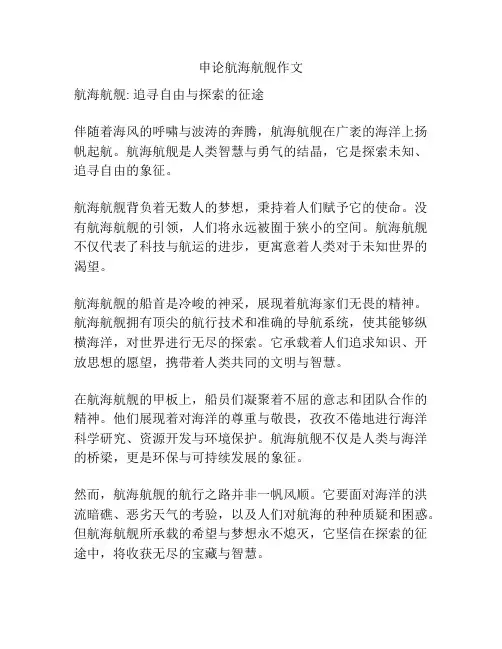 申论航海航舰作文

航海航舰: 追寻自由与探索的征途

伴随着海风的呼啸与波涛的奔腾，航海航舰在广袤的海洋上扬帆起航。航海航舰是人类智慧与勇气的结晶，它是探索未知、追寻自由的象征。

航海航舰背负着无数人的梦想，秉持着人们赋予它的使命。没有航海航舰的引领，人们将永远被囿于狭小的空间。航海航舰不仅代表了科技与航运的进步，更寓意着人类对于未知世界的渴望。

航海航舰的船首是冷峻的神采，展现着航海家们无畏的精神。航海航舰拥有顶尖的航行技术和准确的导航系统，使其能够纵横海洋，对世界进行无尽的探索。它承载着人们追求知识、开放思想的愿望，携带着人类共同的文明与智慧。

在航海航舰的甲板上，船员们凝聚着不屈的意志和团队合作的精神。他们展现着对海洋的尊重与敬畏，孜孜不倦地进行海洋科学研究、资源开发与环境保护。航海航舰不仅是人类与海洋的桥梁，更是环保与可持续发展的象征。

然而，航海航舰的航行之路并非一帆风顺。它要面对海洋的洪流暗礁、恶劣天气的考验，以及人们对航海的种种质疑和困惑。但航海航舰所承载的希望与梦想永不熄灭，它坚信在探索的征途中，将收获无尽的宝藏与智慧。